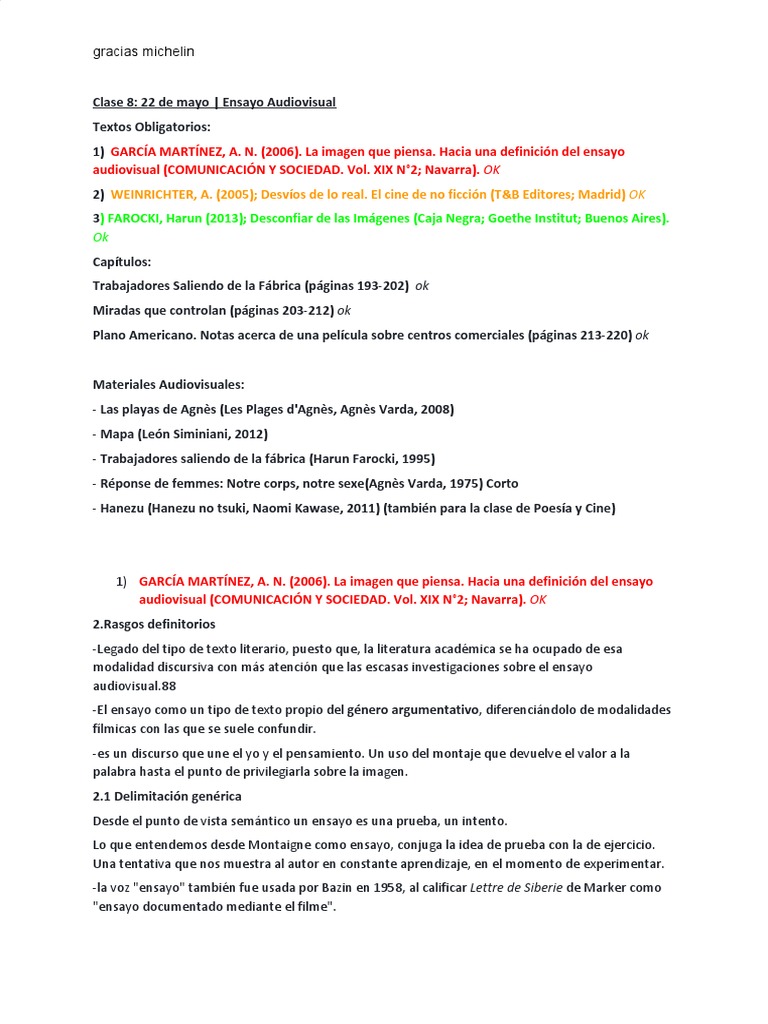 gracias michelin

Clase 8: 22 de mayo | Ensayo Audiovisual

Textos Obligatorios:

1) GARCÍA MARTÍNEZ, A. N. (2006). La imagen que piensa. Hacia una definición del ensayo audiovisual (COMUNICACIÓN Y SOCIEDAD. Vol. XIX N°2; Navarra). OK

2) WEINRICHTER, A. (2005); Desvíos de lo real. El cine de no ficción (T&B Editores; Madrid) OK

3) FAROCKI, Harun (2013); Desconfiar de las Imágenes (Caja Negra; Goethe Institut; Buenos Aires). Ok

Capítulos:

Trabajadores Saliendo de la Fábrica (páginas 193-202) ok

Miradas que controlan (páginas 203-212) ok

Plano Americano. Notas acerca de una película sobre centros comerciales (páginas 213-220) ok

Materiales Audiovisuales:

- Las playas de Agnès (Les Plages d'Agnès, Agnès Varda, 2008)

- Mapa (León Siminiani, 2012)

- Trabajadores saliendo de la fábrica (Harun Farocki, 1995)

- Réponse de femmes: Notre corps, notre sexe(Agnès Varda, 1975) Corto

- Hanezu (Hanezu no tsuki, Naomi Kawase, 2011) (también para la clase de Poesía y Cine)

1) GARCÍA MARTÍNEZ, A. N. (2006). La imagen que piensa. Hacia una definición del ensayo audiovisual (COMUNICACIÓN Y SOCIEDAD. Vol. XIX N°2; Navarra). OK

2.Rasgos definitorios

-Legado del tipo de texto literario, puesto que, la literatura académica se ha ocupado de esa modalidad discursiva con más atención que las escasas investigaciones sobre el ensayo audiovisual.88

-El ensayo como un tipo de texto propio del género argumentativo, diferenciándolo de modalidades fílmicas con las que se suele confundir.

-es un discurso que une el yo y el pensamiento. Un uso del montaje que devuelve el valor a la palabra hasta el punto de privilegiarla sobre la imagen.

2.1 Delimitación genérica

Desde el punto de vista semántico un ensayo es una prueba, un intento.

Lo que entendemos desde Montaigne como ensayo, conjuga la idea de prueba con la de ejercicio. Una tentativa que nos muestra al autor en constante aprendizaje, en el momento de experimentar.

-la voz "ensayo" también fue usada por Bazin en 1958, al calificar Lettre de Siberie de Marker como "ensayo documentado mediante el filme".